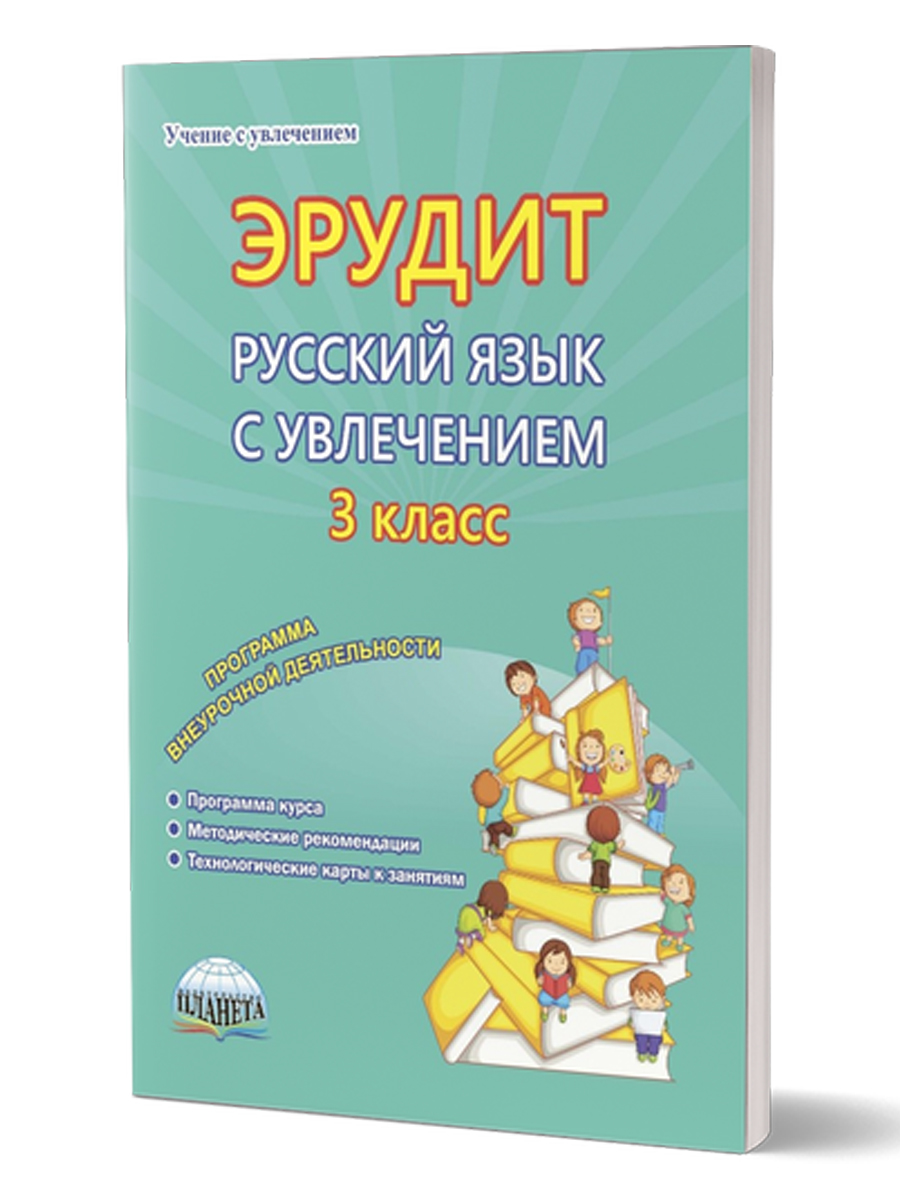 Учение с увлечением

ЭРУДИТ

РУССКИЙ ЯЗЫК С УВЛЕЧЕНИЕМ

3 класс

ПРОГРАММА ВНЕУРОЧНОЙ ДЕЯТЕЛЬНОСТИ

Программа курса

Методические рекомендации

Технологические карты к занятиям

ПЛАНЕТА